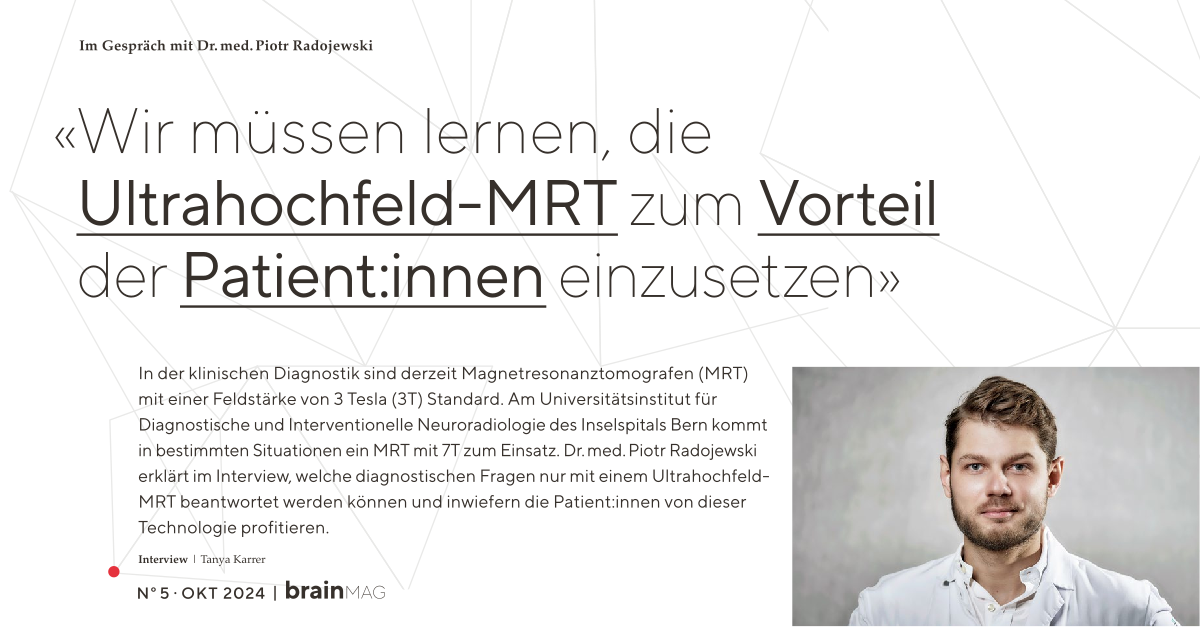 Im Gespräch mit Dr. med. Piotr Radojewski

«Wir müssen lernen, die Ultrahochfeld-MRT zum Vorteil der Patient:innen einzusetzen»

In der klinischen Diagnostik sind derzeit Magnetresonanztomografen (MRT) mit einer Feldstärke von 3 Tesla (3T) Standard. Am Universitätsinstitut für Diagnostische und Interventionelle Neuroradiologie des Inselspitals Bern kommt in bestimmten Situationen ein MRT mit 7T zum Einsatz. Dr. med. Piotr Radojewski erklärt im Interview, welche diagnostischen Fragen nur mit einem Ultrahochfeld-MRT beantwortet werden können und inwiefern die Patient:innen von dieser Technologie profitieren.

Interview | Tanya Karrer

N° 5 · OKT 2024 | brainMAG